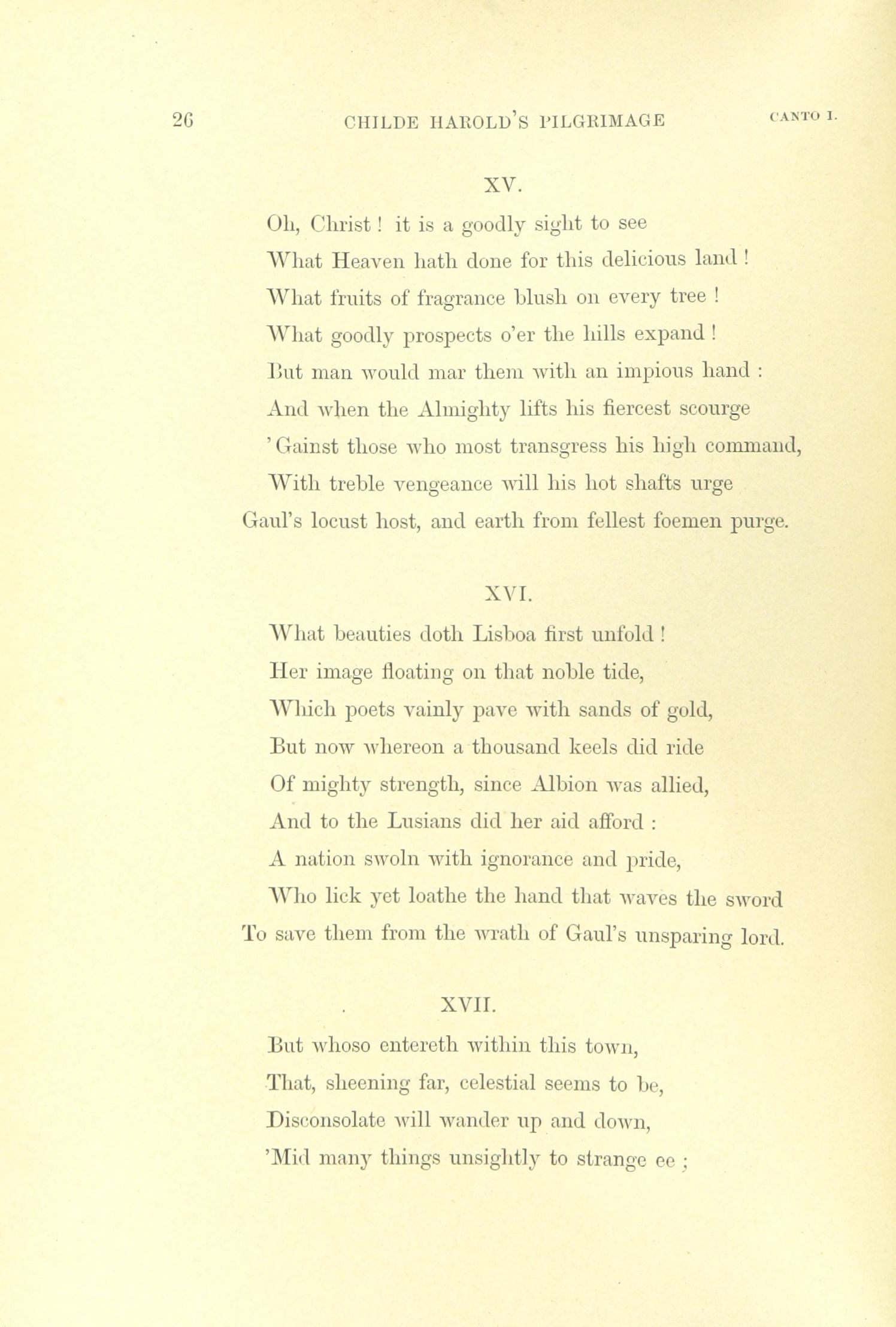 26 CHILDE HAROLD'S PILGRIMAGE CANTO I.

XV.

Oh, Christ! it is a goodly sight to see
What Heaven hath done for this delicious land!
What fruits of fragrance blush on every tree!
What goodly prospects o'er the hills expand!
But man would mar them with an impious hand:
And when the Almighty lifts his fiercest scourge
'Gainst those who most transgress his high command,
With treble vengeance will his hot shafts urge
Gaul's locust host, and earth from fellest foemen purge.

XVI.

What beauties doth Lisboa first unfold!
Her image floating on that noble tide,
Which poets vainly pave with sands of gold,
But now whereon a thousand keels did ride
Of mighty strength, since Albion was allied,
And to the Lusians did her aid afford:
A nation swoln with ignorance and pride,
Who lick yet loathe the hand that waves the sword
To save them from the wrath of Gaul's unsparing lord.

XVII.

But whoso entereth within this town,
That, sheening far, celestial seems to be,
Disconsolate will wander up and down,
'Mid many things unsightly to strange ee;